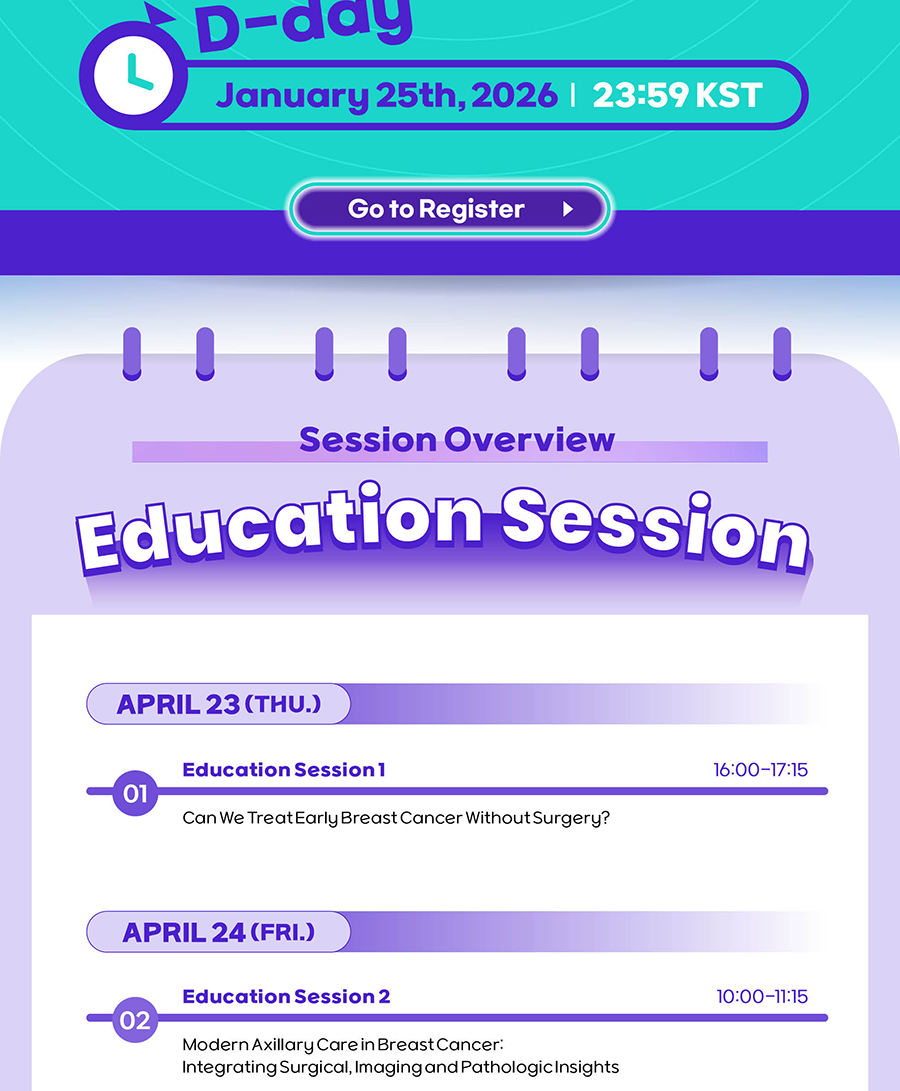 D-day

January 25th, 2026 | 23:59 KST

Go to Register

Session Overview

Education Session

APRIL 23 (THU.)

01 Education Session 1 16:00-17:15

Can We Treat Early Breast Cancer Without Surgery?

APRIL 24 (FRI.)

02 Education Session 2 10:00-11:15

Modern Axillary Care in Breast Cancer: Integrating Surgical, Imaging and Pathologic Insights